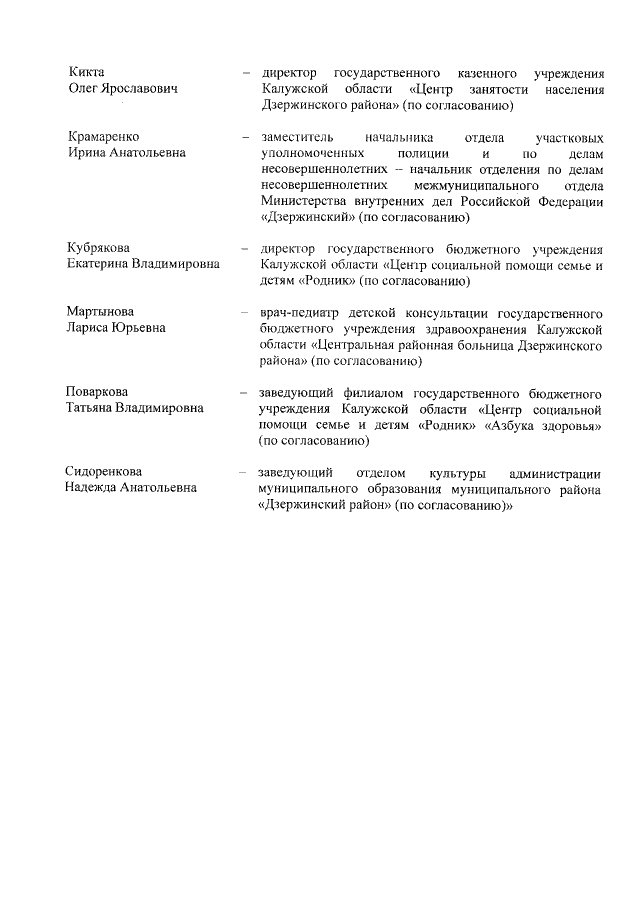 Кикта Олег Ярославович – директор государственного казенного учреждения Калужской области «Центр занятости населения Дзержинского района» (по согласованию)

Крамаренко Ирина Анатольевна – заместитель начальника отдела участковых уполномоченных полиции и по делам несовершеннолетних – начальник отделения по делам несовершеннолетних межмуниципального отдела Министерства внутренних дел Российской Федерации «Дзержинский» (по согласованию)

Кубрякова Екатерина Владимировна – директор государственного бюджетного учреждения Калужской области «Центр социальной помощи семье и детям «Родник» (по согласованию)

Мартынова Лариса Юрьевна – врач-педиатр детской консультации государственного бюджетного учреждения здравоохранения Калужской области «Центральная районная больница Дзержинского района» (по согласованию)

Поваркова Татьяна Владимировна – заведующий филиалом государственного бюджетного учреждения Калужской области «Центр социальной помощи семье и детям «Родник» «Азбука здоровья» (по согласованию)

Сидоренкова Надежда Анатольевна – заведующий отделом культуры администрации муниципального образования муниципального района «Дзержинский район» (по согласованию)»